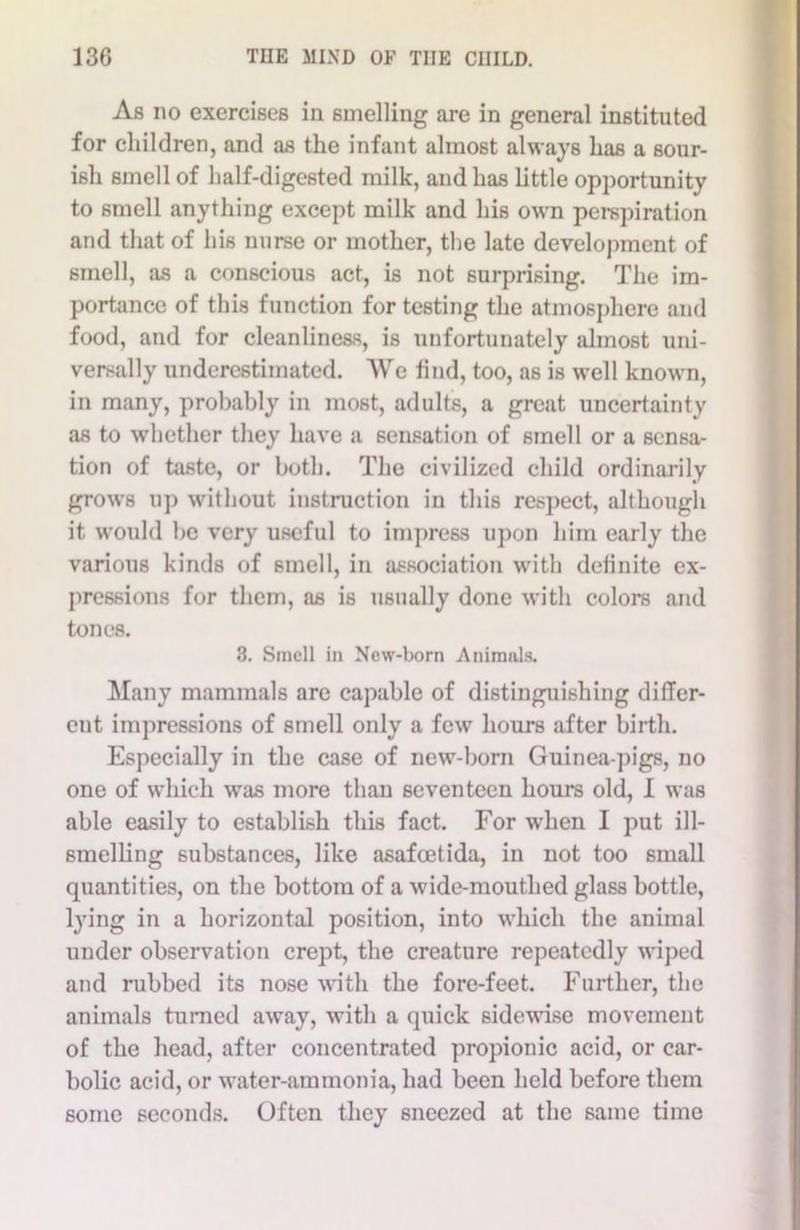 136 THE MIND OF THE CHILD.

As no exercises in smelling are in general instituted for children, and as the infant almost always has a sourish smell of half-digested milk, and has little opportunity to smell anything except milk and his own perspiration and that of his nurse or mother, the late development of smell, as a conscious act, is not surprising. The importance of this function for testing the atmosphere and food, and for cleanliness, is unfortunately almost universally underestimated. We find, too, as is well known, in many, probably in most, adults, a great uncertainty as to whether they have a sensation of smell or a sensation of taste, or both. The civilized child ordinarily grows up without instruction in this respect, although it would be very useful to impress upon him early the various kinds of smell, in association with definite expressions for them, as is usually done with colors and tones.

3. Smell in New-born Animals.

Many mammals are capable of distinguishing different impressions of smell only a few hours after birth. Especially in the case of new-born Guinea-pigs, no one of which was more than seventeen hours old, I was able easily to establish this fact. For when I put ill-smelling substances, like asafœtida, in not too small quantities, on the bottom of a wide-mouthed glass bottle, lying in a horizontal position, into which the animal under observation crept, the creature repeatedly wiped and rubbed its nose with the fore-feet. Further, the animals turned away, with a quick sidewise movement of the head, after concentrated propionic acid, or carbolic acid, or water-ammonia, had been held before them some seconds. Often they sneezed at the same time